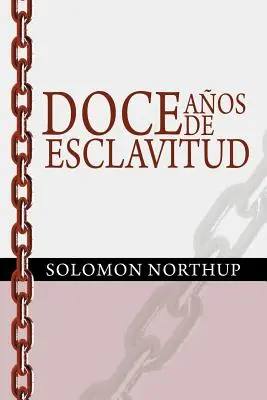 DOCE AÑOS DE ESCLAVITUD

SOLOMON NORTHUP